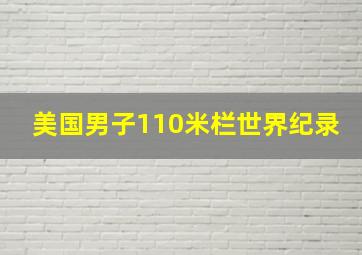 美国男子110米栏世界纪录